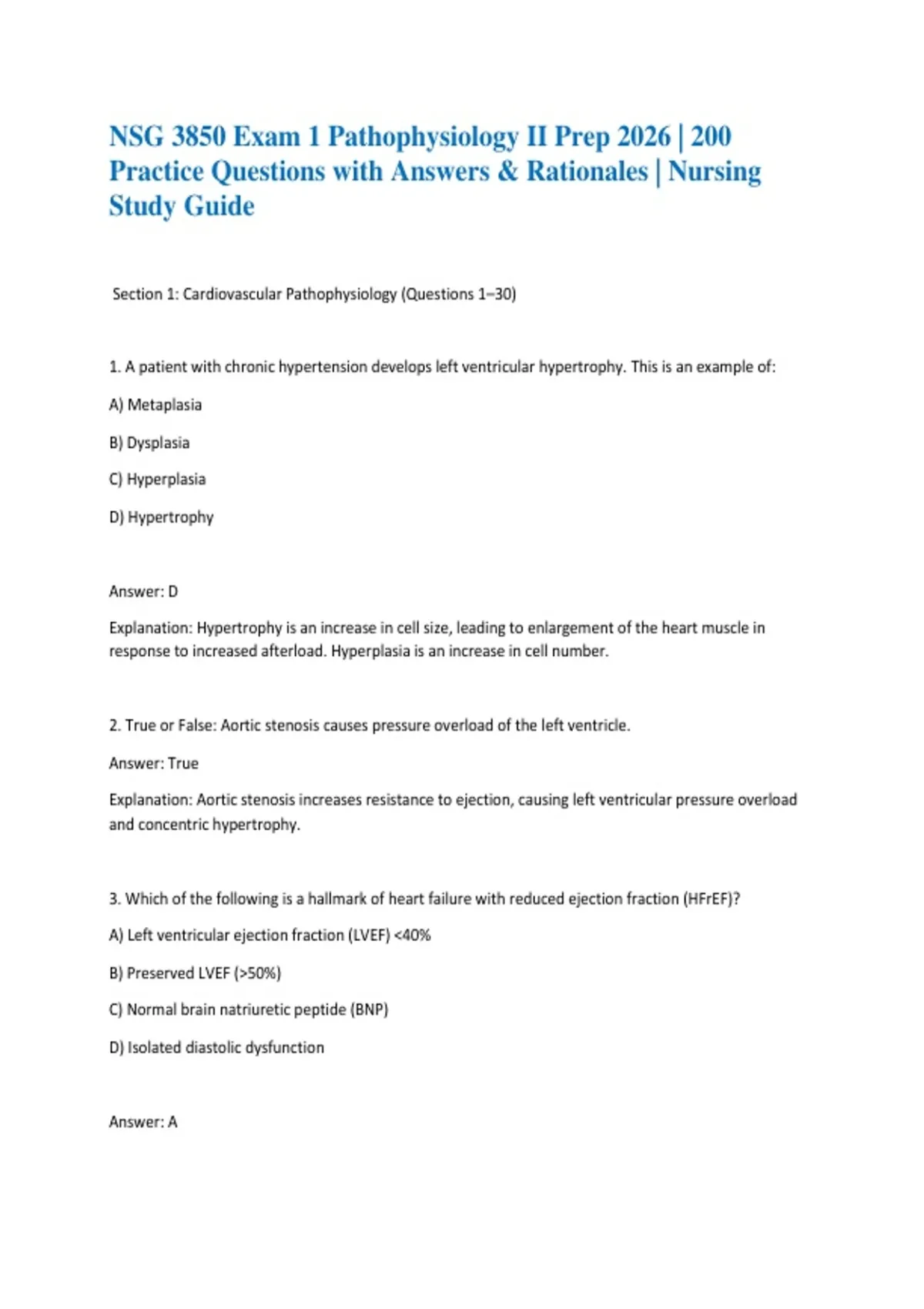 NSG 3850 Exam 1 Pathophysiology II Prep 2026 | 200 Practice Questions with Answers & Rationales | Nursing Study Guide

Section 1: Cardiovascular Pathophysiology (Questions 1–30)

1. A patient with chronic hypertension develops left ventricular hypertrophy. This is an example of:

A) Metaplasia

B) Dysplasia

C) Hyperplasia

D) Hypertrophy

Answer: D

Explanation: Hypertrophy is an increase in cell size, leading to enlargement of the heart muscle in response to increased afterload. Hyperplasia is an increase in cell number.

2. True or False: Aortic stenosis causes pressure overload of the left ventricle.

Answer: True

Explanation: Aortic stenosis increases resistance to ejection, causing left ventricular pressure overload and concentric hypertrophy.

3. Which of the following is a hallmark of heart failure with reduced ejection fraction (HFrEF)?

A) Left ventricular ejection fraction (LVEF) <40%

B) Preserved LVEF (>50%)

C) Normal brain natriuretic peptide (BNP)

D) Isolated diastolic dysfunction

Answer: A